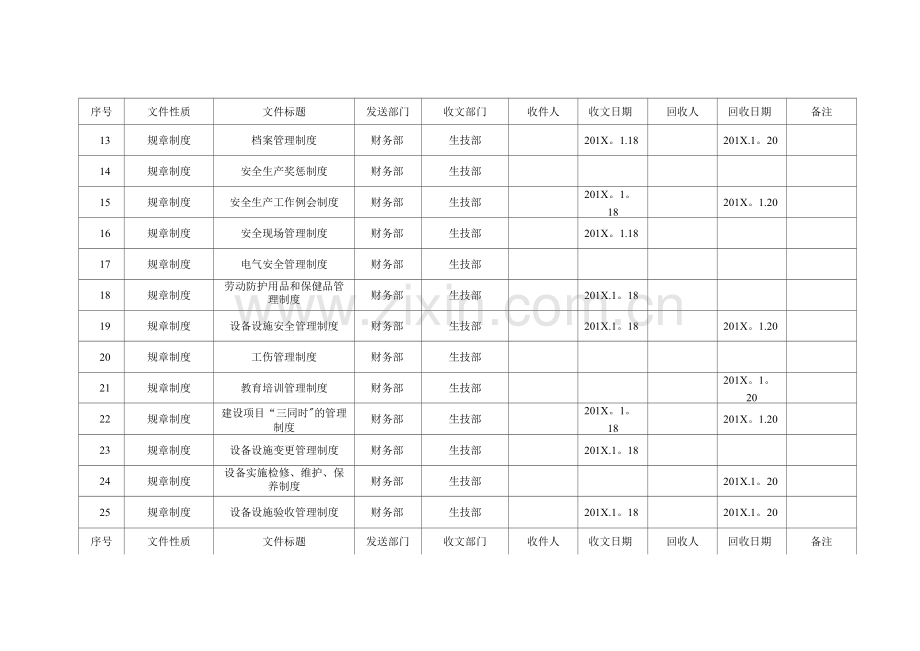 | 序号 | 文件性质 | 文件标题 | 发送部门 | 收文部门 | 收件人 | 收文日期 | 回收人 | 回收日期 | 备注 |
|---|---|---|---|---|---|---|---|---|---|
| 13 | 规章制度 | 档案管理制度 | 财务部 | 生技部 | | 201X。1.18 | | 201X.1。20 | |
| 14 | 规章制度 | 安全生产奖惩制度 | 财务部 | 生技部 | | | | | |
| 15 | 规章制度 | 安全生产工作例会制度 | 财务部 | 生技部 | | 201X。1。18 | | 201X。1.20 | |
| 16 | 规章制度 | 安全现场管理制度 | 财务部 | 生技部 | | 201X。1.18 | | | |
| 17 | 规章制度 | 电气安全管理制度 | 财务部 | 生技部 | | | | | |
| 18 | 规章制度 | 劳动防护用品和保健品管理制度 | 财务部 | 生技部 | | 201X.1。18 | | | |
| 19 | 规章制度 | 设备设施安全管理制度 | 财务部 | 生技部 | | 201X.1。18 | | 201X。1.20 | |
| 20 | 规章制度 | 工伤管理制度 | 财务部 | 生技部 | | | | | |
| 21 | 规章制度 | 教育培训管理制度 | 财务部 | 生技部 | | | | 201X。1。20 | |
| 22 | 规章制度 | 建设项目“三同时”的管理制度 | 财务部 | 生技部 | | 201X。1。18 | | 201X。1.20 | |
| 23 | 规章制度 | 设备设施变更管理制度 | 财务部 | 生技部 | | 201X.1。18 | | | |
| 24 | 规章制度 | 设备实施检修、维护、保养制度 | 财务部 | 生技部 | | | | 201X.1。20 | |
| 25 | 规章制度 | 设备设施验收管理制度 | 财务部 | 生技部 | | 201X.1。18 | | 201X.1。20 | |
| 序号 | 文件性质 | 文件标题 | 发送部门 | 收文部门 | 收件人 | 收文日期 | 回收人 | 回收日期 | 备注 |

www.zixin.com.cn